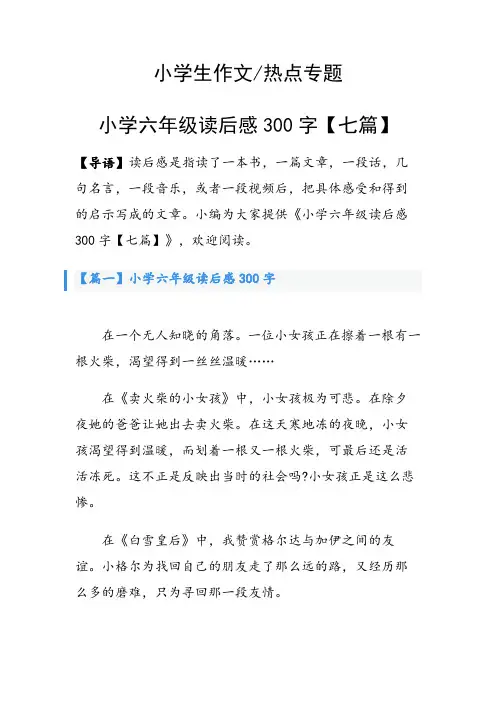 小学生作文/热点专题

小学六年级读后感 300 字【七篇】

【导语】读后感是指读了一本书，一篇文章，一段话，几句名言，一段音乐，或者一段视频后，把具体感受和得到的启示写成的文章。小编为大家提供《小学六年级读后感 300 字【七篇】》，欢迎阅读。

【篇一】小学六年级读后感 300 字

在一个无人知晓的角落。一位小女孩正在擦着一根有一根火柴，渴望得到一丝丝温暖……

在《卖火柴的小女孩》中，小女孩极为可悲。在除夕夜她的爸爸让她出去卖火柴。在这天寒地冻的夜晚，小女孩渴望得到温暖，而划着一根又一根火柴，可最后还是活活冻死。这不正是反映出当时的社会吗?小女孩正是这么悲惨。

在《白雪皇后》中，我赞赏格尔达与加伊之间的友谊。小格尔为找回自己的朋友走了那么远的路，又经历那么多的磨难，只为寻回那一段友情。